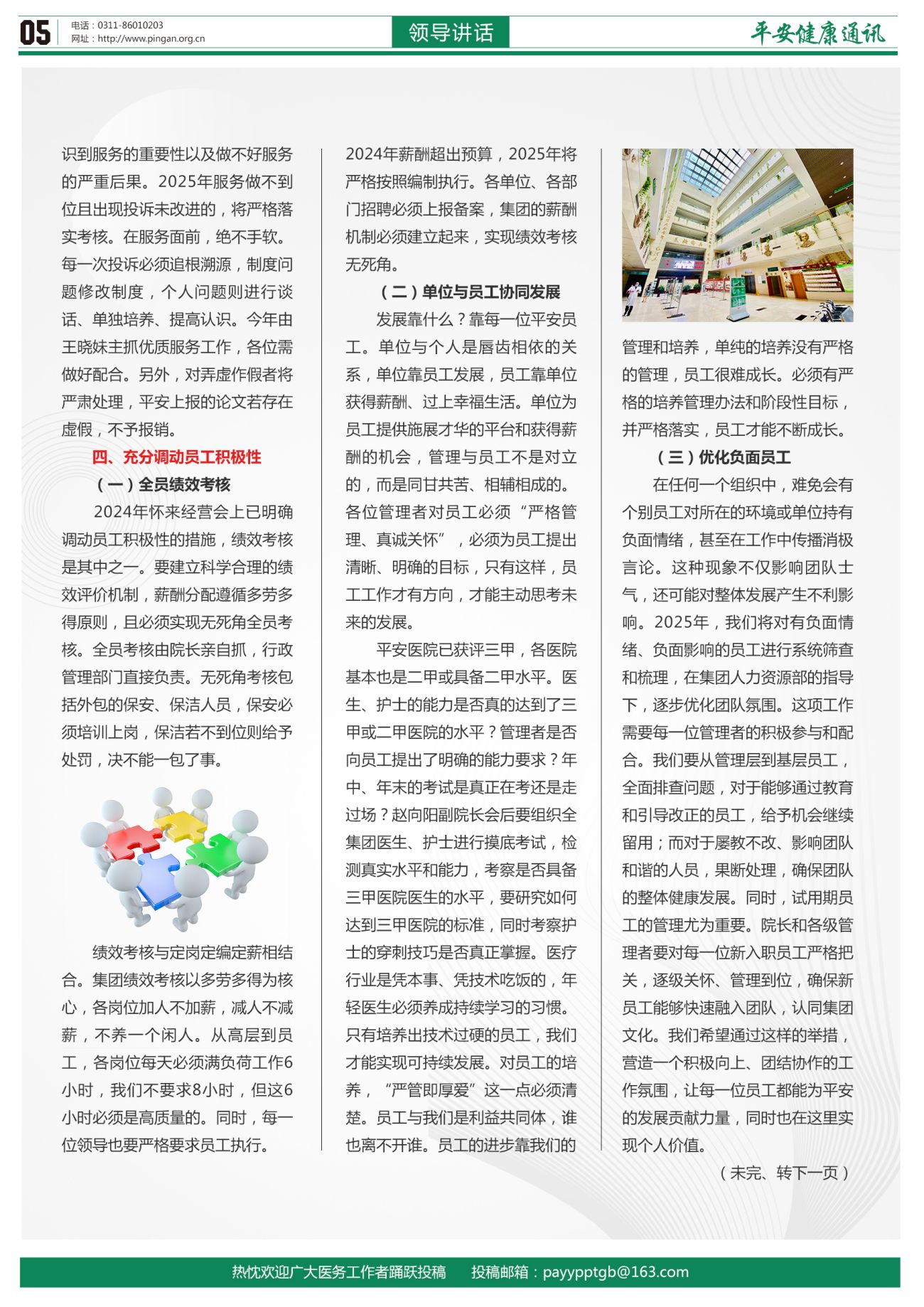 05 电话：0311-86010203
网址：http://www.pingan.org.cn

领导讲话

平安健康通讯

识到服务的重要性以及做不好服务的严重后果。2025年服务做不到位且出现投诉未改进的，将严格落实考核。在服务面前，绝不手软。每一次投诉必须追根溯源，制度问题修改制度，个人问题则进行谈话、单独培养、提高认识。今年由王晓妹主抓优质服务工作，各位需做好配合。另外，对弄虚作假者将严肃处理，平安上报的论文若存在虚假，不予报销。

四、充分调动员工积极性

（一）全员绩效考核

2024年怀来经营会上已明确调动员工积极性的措施，绩效考核是其中之一。要建立科学合理的绩效评价机制，薪酬分配遵循多劳多得原则，且必须实现无死角全员考核。全员考核由院长亲自抓，行政管理部门直接负责。无死角考核包括外包的保安、保洁人员，保安必须培训上岗，保洁若不到位则给予处罚，决不能一包了事。

绩效考核与定岗定编定薪相结合。集团绩效考核以多劳多得为核心，各岗位加人不加薪，减人不减薪，不养一个闲人。从高层到员工，各岗位每天必须满负荷工作6小时，我们不要求8小时，但这6小时必须是高质量的。同时，每一位领导也要严格要求员工执行。

2024年薪酬超出预算，2025年将严格按照编制执行。各单位、各部门招聘必须上报备案，集团的薪酬机制必须建立起来，实现绩效考核无死角。

（二）单位与员工协同发展

发展靠什么？靠每一位平安员工。单位与个人是唇齿相依的关系，单位靠员工发展，员工靠单位获得薪酬、过上幸福生活。单位为员工提供施展才华的平台和获得薪酬的机会，管理与员工不是对立的，而是同甘共苦、相辅相成的。各位管理者对员工必须“严格管理、真诚关怀”，必须为员工提出清晰、明确的目标，只有这样，员工工作才有方向，才能主动思考未来的发展。

平安医院已获评三甲，各医院基本也是二甲或具备二甲水平。医生、护士的能力是否真的达到了三甲或二甲医院的水平？管理者是否向员工提出了明确的能力要求？年中、年末的考试是真正在考还是走过场？赵向阳副院长会后要组织全集团医生、护士进行摸底考试，检测真实水平和能力，考察是否具备三甲医院医生的水平，要研究如何达到三甲医院的标准，同时考察护士的穿刺技巧是否真正掌握。医疗行业是凭本事、凭技术吃饭的，年轻医生必须养成持续学习的习惯。只有培养出技术过硬的员工，我们才能实现可持续发展。对员工的培养，“严管即厚爱”这一点必须清楚。员工与我们是利益共同体，谁也离不开谁。员工的进步靠我们的管理和培养，单纯的培养没有严格的管理，员工很难成长。必须有严格的培养管理办法和阶段性目标，并严格落实，员工才能不断成长。

（三）优化负面员工

在任何一个组织中，难免会有个别员工对所在的环境或单位持有负面情绪，甚至在工作中传播消极言论。这种现象不仅影响团队士气，还可能对整体发展产生不利影响。2025年，我们将对有负面情绪、负面影响的员工进行系统筛查和梳理，在集团人力资源部的指导下，逐步优化团队氛围。这项工作需要每一位管理者的积极参与和配合。我们要从管理层到基层员工，全面排查问题，对于能够通过教育和引导改正的员工，给予机会继续留用；而对于屡教不改、影响团队和谐的人员，果断处理，确保团队的整体健康发展。同时，试用期员工的管理尤为重要。院长和各级管理者要对每一位新入职员工严格把关，逐级关怀、管理到位，确保新员工能够快速融入团队，认同集团文化。我们希望通过这样的举措，营造一个积极向上、团结协作的工作氛围，让每一位员工都能为平安的发展贡献力量，同时也在这里实现个人价值。

（未完、转下一页）

热忱欢迎广大医务工作者踊跃投稿　投稿邮箱：payypptgb@163.com